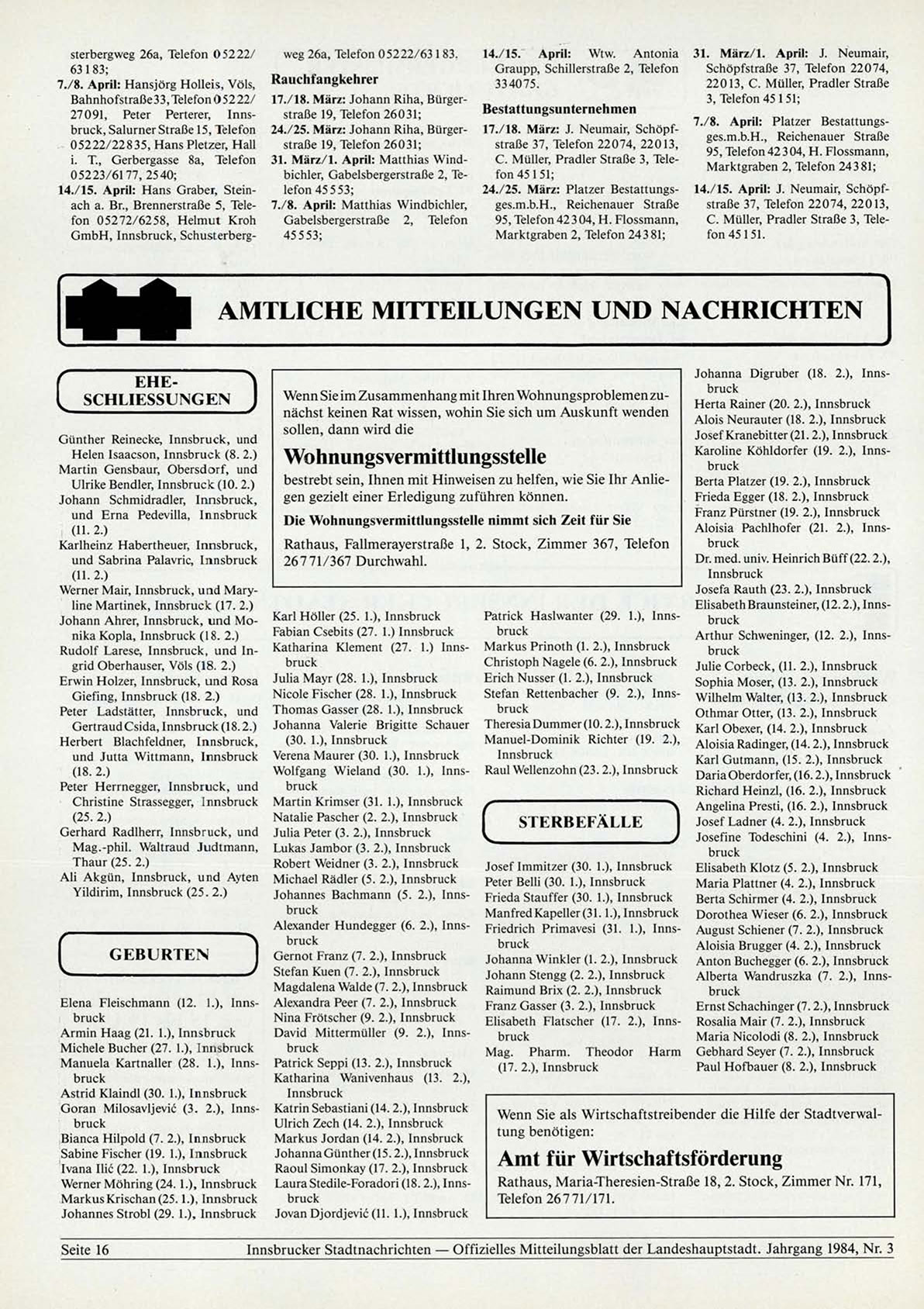 sterbergweg 26a, Telefon 05222/63183;
7./8. April: Hansjörg Holleis, Völs, Bahnhofstraße 33, Telefon 05222/27091, Peter Perterer, Innsbruck, Salurner Straße 15, Telefon 05222/22835, Hans Pletzer, Hall i. T., Gerbergasse 8a, Telefon 05223/6177, 2540;
14./15. April: Hans Graber, Steinach a. Br., Brennerstraße 5, Telefon 05272/6258, Helmut Kroh GmbH, Innsbruck, Schusterbergweg 26a, Telefon 05222/63183.

Rauchfangkehrer
17./18. März: Johann Riha, Bürgerstraße 19, Telefon 26031;
24./25. März: Johann Riha, Bürgerstraße 19, Telefon 26031;
31. März/1. April: Matthias Windbichler, Gabelsbergerstraße 2, Telefon 45553;
7./8. April: Matthias Windbichler, Gabelsbergerstraße 2, Telefon 45553;
14./15. April: Wtw. Antonia Graupp, Schillerstraße 2, Telefon 334075.

Bestattungsunternehmen
17./18. März: J. Neumair, Schöpfstraße 37, Telefon 22074, 22013, C. Müller, Pradler Straße 3, Telefon 45151;
24./25. März: Platzer Bestattungsges.m.b.H., Reichenauer Straße 95, Telefon 42304, H. Flossmann, Marktgraben 2, Telefon 24381;
31. März/1. April: J. Neumair, Schöpfstraße 37, Telefon 22074, 22013, C. Müller, Pradler Straße 3, Telefon 45151;
7./8. April: Platzer Bestattungsges.m.b.H., Reichenauer Straße 95, Telefon 42304, H. Flossmann, Marktgraben 2, Telefon 24381;
14./15. April: J. Neumair, Schöpfstraße 37, Telefon 22074, 22013, C. Müller, Pradler Straße 3, Telefon 45151.

AMTLICHE MITTEILUNGEN UND NACHRICHTEN

EHESCHLIESSUNGEN

Günther Reinecke, Innsbruck, und Helen Isaacson, Innsbruck (8. 2.)
Martin Gensbaur, Obersdorf, und Ulrike Bendler, Innsbruck (10. 2.)
Johann Schmidradler, Innsbruck, und Erna Pedevilla, Innsbruck (11. 2.)
Karlheinz Habertheuer, Innsbruck, und Sabrina Palavric, Innsbruck (11. 2.)
Werner Mair, Innsbruck, und Maryline Martinek, Innsbruck (17. 2.)
Johann Ahrer, Innsbruck, und Monika Kopla, Innsbruck (18. 2.)
Rudolf Larese, Innsbruck, und Ingrid Oberhauser, Völs (18. 2.)
Erwin Holzer, Innsbruck, und Rosa Giefing, Innsbruck (18. 2.)
Peter Ladstätter, Innsbruck, und Gertraud Csida, Innsbruck (18. 2.)
Herbert Blachfeldner, Innsbruck, und Jutta Wittmann, Innsbruck (18. 2.)
Peter Herrnegger, Innsbruck, und Christine Strassegger, Innsbruck (25. 2.)
Gerhard Radlherr, Innsbruck, und Mag.-phil. Waltraud Judtmann, Thaur (25. 2.)
Ali Akgün, Innsbruck, und Ayten Yildirim, Innsbruck (25. 2.)

GEBURTEN

Elena Fleischmann (12. 1.), Innsbruck
Armin Haag (21. 1.), Innsbruck
Michele Bucher (27. 1.), Innsbruck
Manuela Kartnaller (28. 1.), Innsbruck
Astrid Klaindl (30. 1.), Innsbruck
Goran Milosavljević (3. 2.), Innsbruck
Bianca Hilpold (7. 2.), Innsbruck
Sabine Fischer (19. 1.), Innsbruck
Ivana Ilić (22. 1.), Innsbruck
Werner Möhring (24. 1.), Innsbruck
Markus Krischan (25. 1.), Innsbruck
Johannes Strobl (29. 1.), Innsbruck

Wenn Sie im Zusammenhang mit Ihren Wohnungsproblemen zunächst keinen Rat wissen, wohin Sie sich um Auskunft wenden sollen, dann wird die
Wohnungsvermittlungsstelle
bestrebt sein, Ihnen mit Hinweisen zu helfen, wie Sie Ihr Anliegen gezielt einer Erledigung zuführen können.
Die Wohnungsvermittlungsstelle nimmt sich Zeit für Sie
Rathaus, Fallmerayerstraße 1, 2. Stock, Zimmer 367, Telefon 26771/367 Durchwahl.

Karl Höller (25. 1.), Innsbruck
Fabian Csebits (27. 1.) Innsbruck
Katharina Klement (27. 1.) Innsbruck
Julia Mayr (28. 1.), Innsbruck
Nicole Fischer (28. 1.), Innsbruck
Thomas Gasser (28. 1.), Innsbruck
Johanna Valerie Brigitte Schauer (30. 1.), Innsbruck
Verena Maurer (30. 1.), Innsbruck
Wolfgang Wieland (30. 1.), Innsbruck
Martin Krimser (31. 1.), Innsbruck
Natalie Pascher (2. 2.), Innsbruck
Julia Peter (3. 2.), Innsbruck
Lukas Jambor (3. 2.), Innsbruck
Robert Weidner (3. 2.), Innsbruck
Michael Rädler (5. 2.), Innsbruck
Johannes Bachmann (5. 2.), Innsbruck
Alexander Hundegger (6. 2.), Innsbruck
Gernot Franz (7. 2.), Innsbruck
Stefan Kuen (7. 2.), Innsbruck
Magdalena Walde (7. 2.), Innsbruck
Alexandra Peer (7. 2.), Innsbruck
Nina Frötscher (9. 2.), Innsbruck
David Mittermüller (9. 2.), Innsbruck
Patrick Seppi (13. 2.), Innsbruck
Katharina Wanivenhaus (13. 2.), Innsbruck
Katrin Sebastiani (14. 2.), Innsbruck
Ulrich Zech (14. 2.), Innsbruck
Markus Jordan (14. 2.), Innsbruck
Johanna Günther (15. 2.), Innsbruck
Raoul Simonkay (17. 2.), Innsbruck
Laura Stedile-Foradori (18. 2.), Innsbruck
Jovan Djordjević (11. 1.), Innsbruck

Patrick Haslwanter (29. 1.), Innsbruck
Markus Prinoth (1. 2.), Innsbruck
Christoph Nagele (6. 2.), Innsbruck
Erich Nusser (1. 2.), Innsbruck
Stefan Rettenbacher (9. 2.), Innsbruck
Theresia Dummer (10. 2.), Innsbruck
Manuel-Dominik Richter (19. 2.), Innsbruck
Raul Wellenzohn (23. 2.), Innsbruck

STERBEFÄLLE

Josef Immitzer (30. 1.), Innsbruck
Peter Belli (30. 1.), Innsbruck
Frieda Stauffer (30. 1.), Innsbruck
Manfred Kapeller (31. 1.), Innsbruck
Friedrich Primavesi (31. 1.), Innsbruck
Johanna Winkler (1. 2.), Innsbruck
Johann Stengg (2. 2.), Innsbruck
Raimund Brix (2. 2.), Innsbruck
Franz Gasser (3. 2.), Innsbruck
Elisabeth Flatscher (17. 2.), Innsbruck
Mag. Pharm. Theodor Harm (17. 2.), Innsbruck

Johanna Digruber (18. 2.), Innsbruck
Herta Rainer (20. 2.), Innsbruck
Alois Neurauter (18. 2.), Innsbruck
Josef Kranebitter (21. 2.), Innsbruck
Karoline Köhldorfer (19. 2.), Innsbruck
Berta Platzer (19. 2.), Innsbruck
Frieda Egger (18. 2.), Innsbruck
Franz Pürstner (19. 2.), Innsbruck
Aloisia Pachlhofer (21. 2.), Innsbruck
Dr. med. univ. Heinrich Büff (22. 2.), Innsbruck
Josefa Rauth (23. 2.), Innsbruck
Elisabeth Braunsteiner, (12. 2.), Innsbruck
Arthur Schweninger, (12. 2.), Innsbruck
Julie Corbeck, (11. 2.), Innsbruck
Sophia Moser, (13. 2.), Innsbruck
Wilhelm Walter, (13. 2.), Innsbruck
Othmar Otter, (13. 2.), Innsbruck
Karl Obexer, (14. 2.), Innsbruck
Aloisia Radinger, (14. 2.), Innsbruck
Karl Gutmann, (15. 2.), Innsbruck
Daria Oberdorfer, (16. 2.), Innsbruck
Richard Heinzl, (16. 2.), Innsbruck
Angelina Presti, (16. 2.), Innsbruck
Josef Ladner (4. 2.), Innsbruck
Josefine Todeschini (4. 2.), Innsbruck
Elisabeth Klotz (5. 2.), Innsbruck
Maria Plattner (4. 2.), Innsbruck
Berta Schirmer (4. 2.), Innsbruck
Dorothea Wieser (6. 2.), Innsbruck
August Schiener (7. 2.), Innsbruck
Aloisia Brugger (4. 2.), Innsbruck
Anton Buchegger (6. 2.), Innsbruck
Alberta Wandruszka (7. 2.), Innsbruck
Ernst Schachinger (7. 2.), Innsbruck
Rosalia Mair (7. 2.), Innsbruck
Maria Nicolodi (8. 2.), Innsbruck
Gebhard Seyer (7. 2.), Innsbruck
Paul Hofbauer (8. 2.), Innsbruck

Wenn Sie als Wirtschaftstreibender die Hilfe der Stadtverwaltung benötigen:
Amt für Wirtschaftsförderung
Rathaus, Maria-Theresien-Straße 18, 2. Stock, Zimmer Nr. 171, Telefon 26771/171.

Seite 16 Innsbrucker Stadtnachrichten — Offizielles Mitteilungsblatt der Landeshauptstadt. Jahrgang 1984, Nr. 3